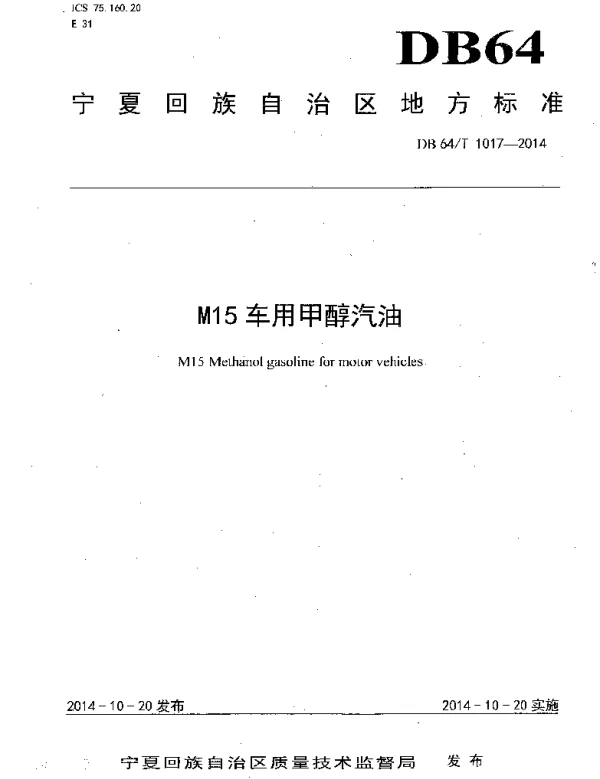 ICS 75.160.20
E 31

DB64

宁夏回族自治区地方标准

DB 64/T 1017—2014

M15 车用甲醇汽油

M15 Methanol gasoline for motor vehicles

2014－10－20 发布

2014－10－20 实施

宁夏回族自治区质量技术监督局 发布